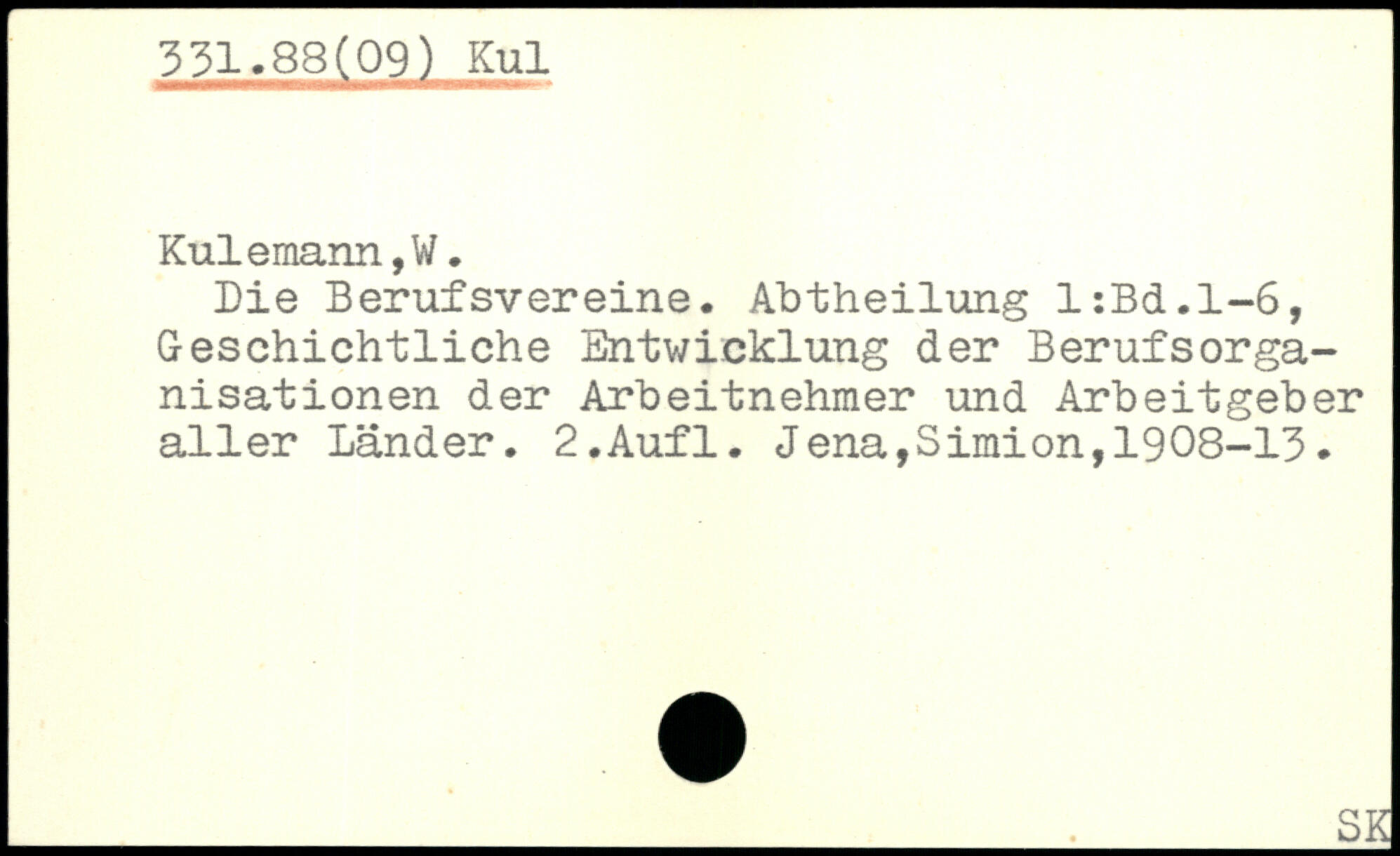 331.88(09) Kul

Kulemann,W.

Die Berufsvereine. Abtheilung 1:Bd.1-6, Geschichtliche Entwicklung der Berufsorganisationen der Arbeitnehmer und Arbeitgeber aller Länder. 2.Aufl. Jena,Simion,1908-13.

SK